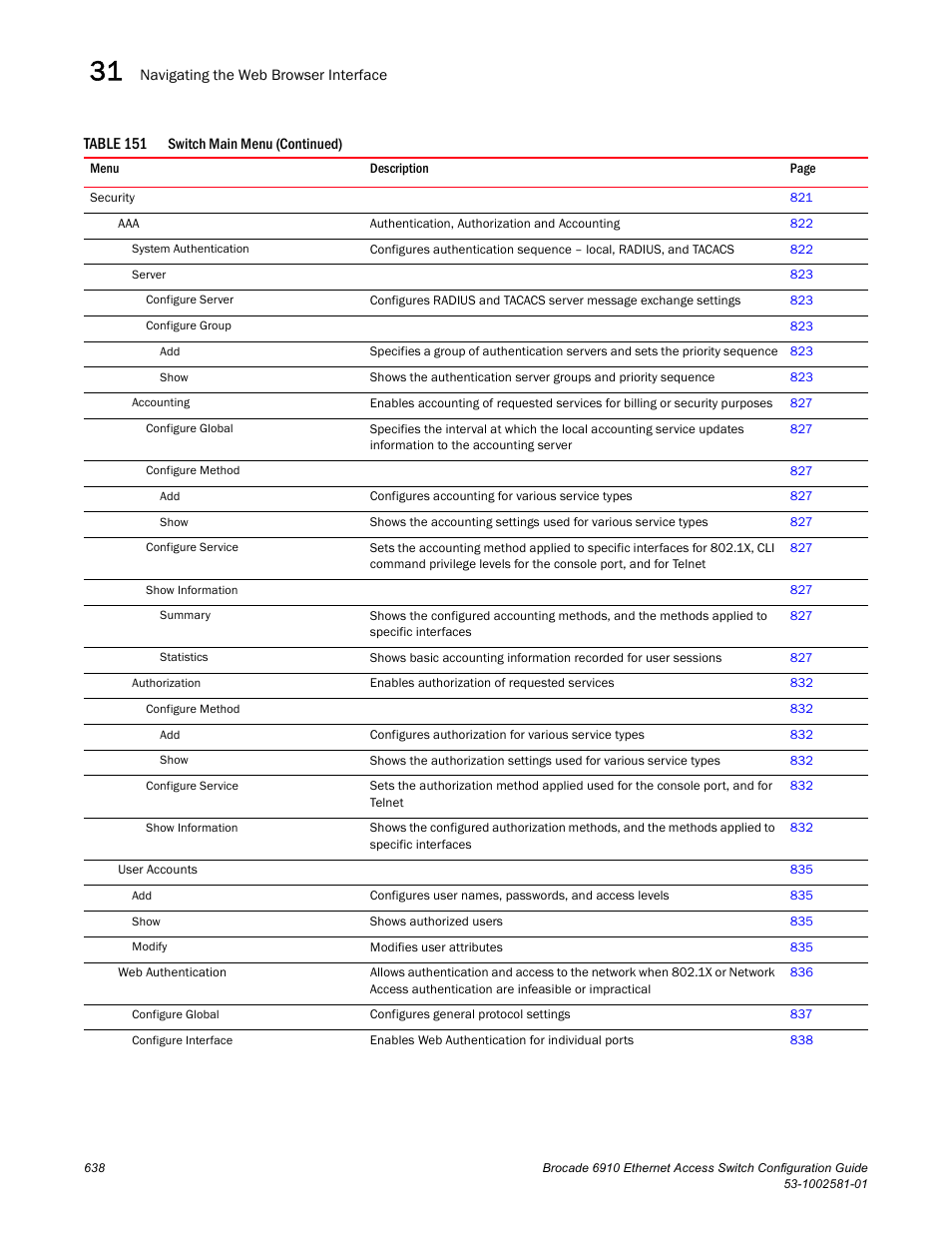 31 Navigating the Web Browser Interface

TABLE 151 Switch Main Menu (Continued)

| Menu | Description | Page |
|---|---|---|
| Security | | 821 |
| AAA | Authentication, Authorization and Accounting | 822 |
| System Authentication | Configures authentication sequence – local, RADIUS, and TACACS | 822 |
| Server | | 823 |
| Configure Server | Configures RADIUS and TACACS server message exchange settings | 823 |
| Configure Group | | 823 |
| Add | Specifies a group of authentication servers and sets the priority sequence | 823 |
| Show | Shows the authentication server groups and priority sequence | 823 |
| Accounting | Enables accounting of requested services for billing or security purposes | 827 |
| Configure Global | Specifies the interval at which the local accounting service updates information to the accounting server | 827 |
| Configure Method | | 827 |
| Add | Configures accounting for various service types | 827 |
| Show | Shows the accounting settings used for various service types | 827 |
| Configure Service | Sets the accounting method applied to specific interfaces for 802.1X, CLI command privilege levels for the console port, and for Telnet | 827 |
| Show Information | | 827 |
| Summary | Shows the configured accounting methods, and the methods applied to specific interfaces | 827 |
| Statistics | Shows basic accounting information recorded for user sessions | 827 |
| Authorization | Enables authorization of requested services | 832 |
| Configure Method | | 832 |
| Add | Configures authorization for various service types | 832 |
| Show | Shows the authorization settings used for various service types | 832 |
| Configure Service | Sets the authorization method applied used for the console port, and for Telnet | 832 |
| Show Information | Shows the configured authorization methods, and the methods applied to specific interfaces | 832 |
| User Accounts | | 835 |
| Add | Configures user names, passwords, and access levels | 835 |
| Show | Shows authorized users | 835 |
| Modify | Modifies user attributes | 835 |
| Web Authentication | Allows authentication and access to the network when 802.1X or Network Access authentication are infeasible or impractical | 836 |
| Configure Global | Configures general protocol settings | 837 |
| Configure Interface | Enables Web Authentication for individual ports | 838 |

638

Brocade 6910 Ethernet Access Switch Configuration Guide
53-1002581-01